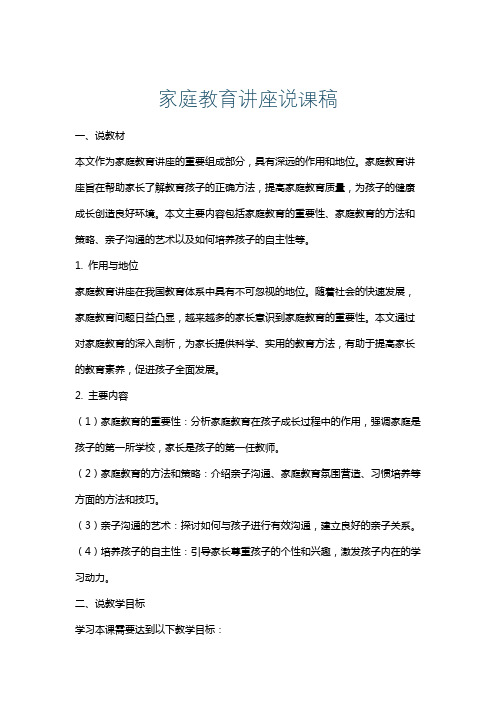 家庭教育讲座说课稿

一、说教材

本文作为家庭教育讲座的重要组成部分，具有深远的作用和地位。家庭教育讲座旨在帮助家长了解教育孩子的正确方法，提高家庭教育质量，为孩子的健康成长创造良好环境。本文主要内容包括家庭教育的重要性、家庭教育的方法和策略、亲子沟通的艺术以及如何培养孩子的自主性等。

1. 作用与地位

家庭教育讲座在我国教育体系中具有不可忽视的地位。随着社会的快速发展，家庭教育问题日益凸显，越来越多的家长意识到家庭教育的重要性。本文通过对家庭教育的深入剖析，为家长提供科学、实用的教育方法，有助于提高家长的教育素养，促进孩子全面发展。

2. 主要内容

（1）家庭教育的重要性：分析家庭教育在孩子成长过程中的作用，强调家庭是孩子的第一所学校，家长是孩子的第一任教师。

（2）家庭教育的方法和策略：介绍亲子沟通、家庭教育氛围营造、习惯培养等方面的方法和技巧。

（3）亲子沟通的艺术：探讨如何与孩子进行有效沟通，建立良好的亲子关系。

（4）培养孩子的自主性：引导家长尊重孩子的个性和兴趣，激发孩子内在的学习动力。

二、说教学目标

学习本课需要达到以下教学目标：